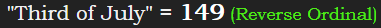 "Third of July" = 149 (Reverse Ordinal)